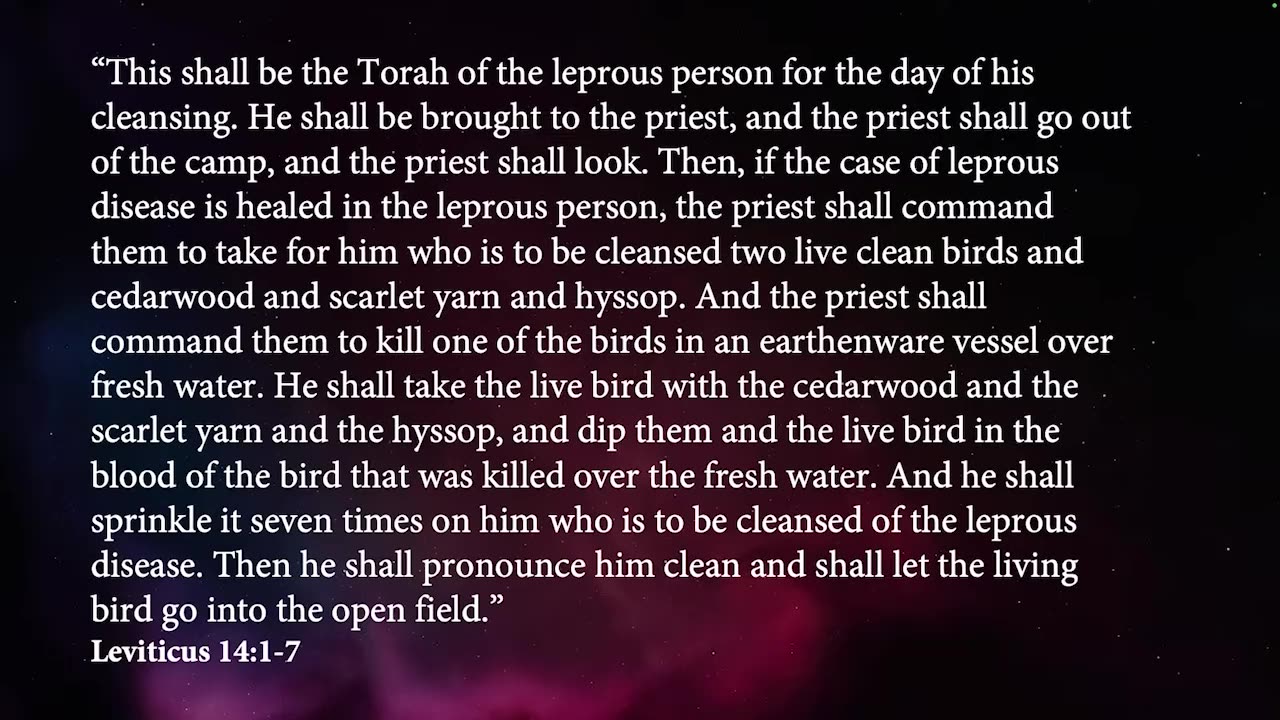 “This shall be the Torah of the leprous person for the day of his cleansing. He shall be brought to the priest, and the priest shall go out of the camp, and the priest shall look. Then, if the case of leprous disease is healed in the leprous person, the priest shall command them to take for him who is to be cleansed two live clean birds and cedarwood and scarlet yarn and hyssop. And the priest shall command them to kill one of the birds in an earthenware vessel over fresh water. He shall take the live bird with the cedarwood and the scarlet yarn and the hyssop, and dip them and the live bird in the blood of the bird that was killed over the fresh water. And he shall sprinkle it seven times on him who is to be cleansed of the leprous disease. Then he shall pronounce him clean and shall let the living bird go into the open field.”
Leviticus 14:1-7